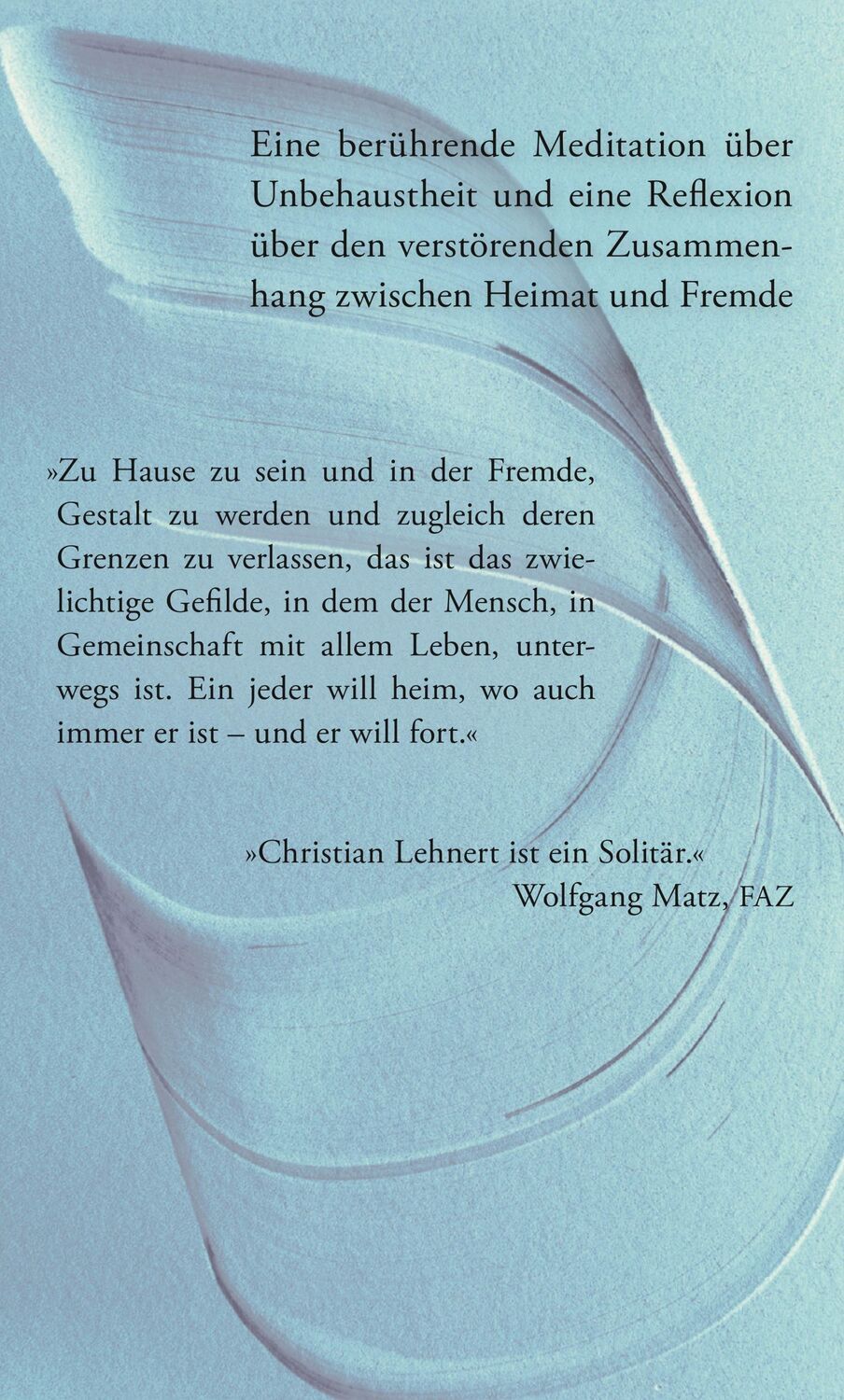 Eine berührende Meditation über Unbehaustheit und eine Reflexion über den verstörenden Zusammenhang zwischen Heimat und Fremde

»Zu Hause zu sein und in der Fremde, Gestalt zu werden und zugleich deren Grenzen zu verlassen, das ist das zwielichtige Gefilde, in dem der Mensch, in Gemeinschaft mit allem Leben, unterwegs ist. Ein jeder will heim, wo auch immer er ist – und er will fort.«

»Christian Lehnert ist ein Solitär.«
Wolfgang Matz, FAZ